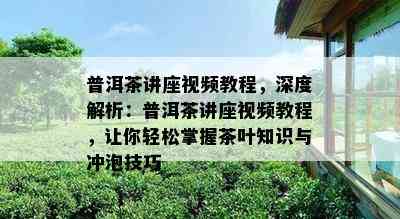 普洱茶讲座视频教程，深度解析：普洱茶讲座视频教程，让你轻松掌握茶叶知识与冲泡技巧